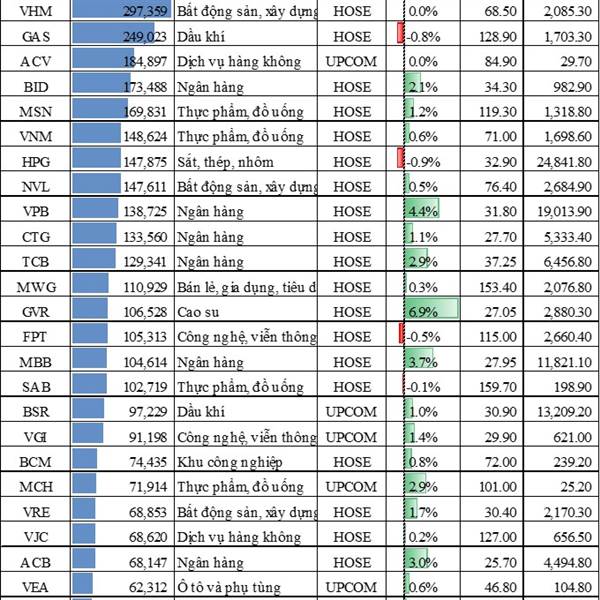 | VHM | 297,359 | Bất động sản, xây dựng | HOSE | 0.0% | 68.50 | 2,085.30 |
|---|---|---|---|---|---|---|
| GAS | 249,023 | Dầu khí | HOSE | -0.8% | 128.90 | 1,703.30 |
| ACV | 184,897 | Dịch vụ hàng không | UPCOM | 0.0% | 84.90 | 29.70 |
| BID | 173,488 | Ngân hàng | HOSE | 2.1% | 34.30 | 982.90 |
| MSN | 169,831 | Thực phẩm, đồ uống | HOSE | 1.2% | 119.30 | 1,318.80 |
| VNM | 148,624 | Thực phẩm, đồ uống | HOSE | 0.6% | 71.00 | 1,698.60 |
| HPG | 147,875 | Sắt, thép, nhôm | HOSE | -0.9% | 32.90 | 24,841.80 |
| NVL | 147,611 | Bất động sản, xây dựng | HOSE | 0.5% | 76.40 | 2,684.90 |
| VPB | 138,725 | Ngân hàng | HOSE | 4.4% | 31.80 | 19,013.90 |
| CTG | 133,560 | Ngân hàng | HOSE | 1.1% | 27.70 | 5,333.40 |
| TCB | 129,341 | Ngân hàng | HOSE | 2.9% | 37.25 | 6,456.80 |
| MWG | 110,929 | Bán lẻ, gia dụng, tiêu d | HOSE | 0.3% | 153.40 | 2,076.80 |
| GVR | 106,528 | Cao su | HOSE | 6.9% | 27.05 | 2,880.30 |
| FPT | 105,313 | Công nghệ, viễn thông | HOSE | -0.5% | 115.00 | 2,660.40 |
| MBB | 104,614 | Ngân hàng | HOSE | 3.7% | 27.95 | 11,821.10 |
| SAB | 102,719 | Thực phẩm, đồ uống | HOSE | -0.1% | 159.70 | 198.90 |
| BSR | 97,229 | Dầu khí | UPCOM | 1.0% | 30.90 | 13,209.20 |
| VGI | 91,198 | Công nghệ, viễn thông | UPCOM | 1.4% | 29.90 | 621.00 |
| BCM | 74,435 | Khu công nghiệp | HOSE | 0.8% | 72.00 | 239.20 |
| MCH | 71,914 | Thực phẩm, đồ uống | UPCOM | 2.9% | 101.00 | 25.20 |
| VRE | 68,853 | Bất động sản, xây dựng | HOSE | 1.7% | 30.40 | 2,170.30 |
| VJC | 68,620 | Dịch vụ hàng không | HOSE | 0.2% | 127.00 | 656.50 |
| ACB | 68,147 | Ngân hàng | HOSE | 3.0% | 25.70 | 4,494.80 |
| VEA | 62,312 | Ô tô và phụ tùng | UPCOM | 0.6% | 46.80 | 104.80 |